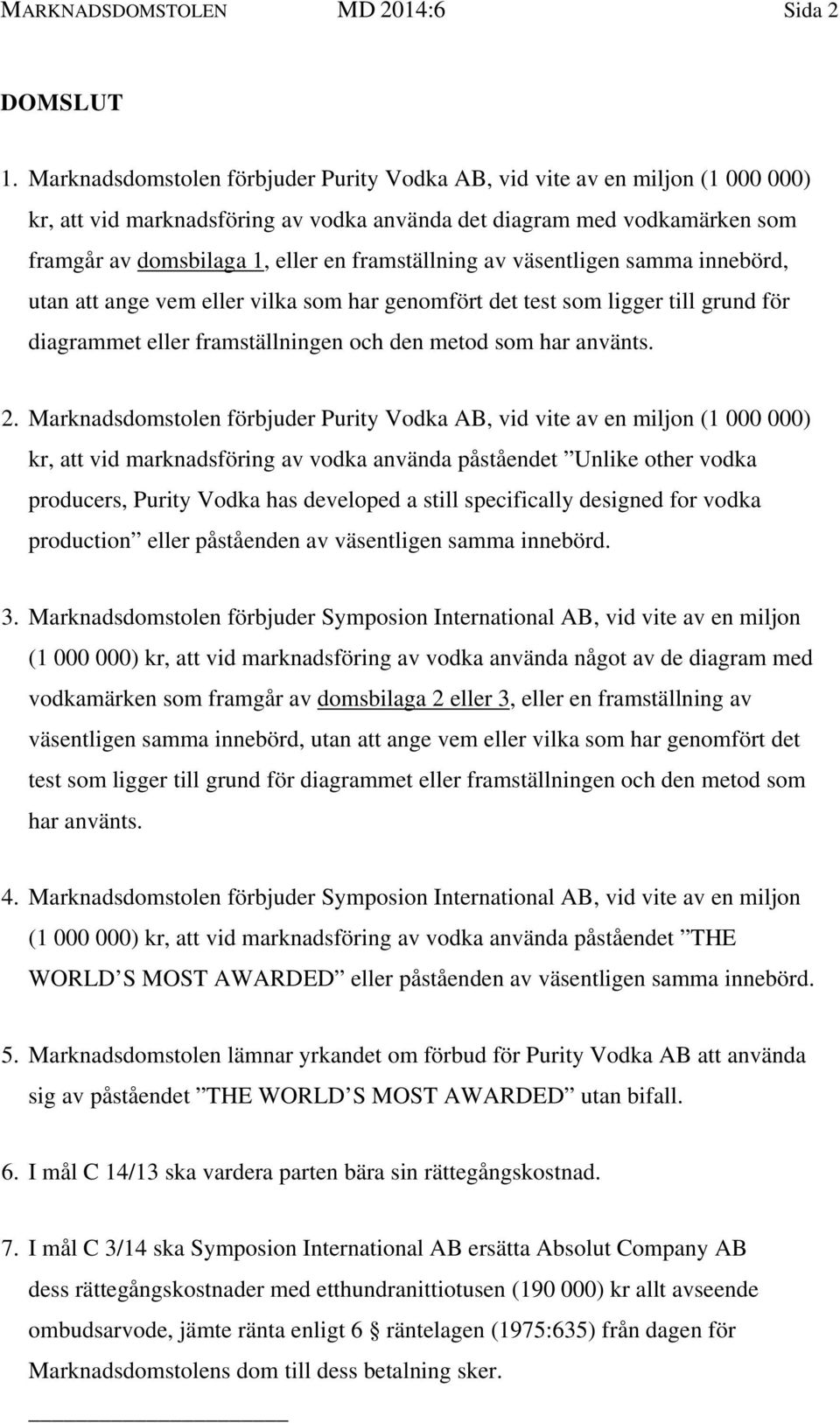 MARKNADSDOMSTOLEN MD 2014:6 Sida 2

DOMSLUT

1. Marknadsdomstolen förbjuder Purity Vodka AB, vid vite av en miljon (1 000 000) kr, att vid marknadsföring av vodka använda det diagram med vodkamärken som framgår av domsbilaga 1, eller en framställning av väsentligen samma innebörd, utan att ange vem eller vilka som har genomfört det test som ligger till grund för diagrammet eller framställningen och den metod som har använts.

2. Marknadsdomstolen förbjuder Purity Vodka AB, vid vite av en miljon (1 000 000) kr, att vid marknadsföring av vodka använda påståendet ”Unlike other vodka producers, Purity Vodka has developed a still specifically designed for vodka production” eller påståenden av väsentligen samma innebörd.

3. Marknadsdomstolen förbjuder Symposion International AB, vid vite av en miljon (1 000 000) kr, att vid marknadsföring av vodka använda något av de diagram med vodkamärken som framgår av domsbilaga 2 eller 3, eller en framställning av väsentligen samma innebörd, utan att ange vem eller vilka som har genomfört det test som ligger till grund för diagrammet eller framställningen och den metod som har använts.

4. Marknadsdomstolen förbjuder Symposion International AB, vid vite av en miljon (1 000 000) kr, att vid marknadsföring av vodka använda påståendet ”THE WORLD S MOST AWARDED” eller påståenden av väsentligen samma innebörd.

5. Marknadsdomstolen lämnar yrkandet om förbud för Purity Vodka AB att använda sig av påståendet ”THE WORLD S MOST AWARDED” utan bifall.

6. I mål C 14/13 ska vardera parten bära sin rättegångskostnad.

7. I mål C 3/14 ska Symposion International AB ersätta Absolut Company AB dess rättegångskostnader med etthundranittiotusen (190 000) kr allt avseende ombudsarvode, jämte ränta enligt 6 § räntelagen (1975:635) från dagen för Marknadsdomstolens dom till dess betalning sker.